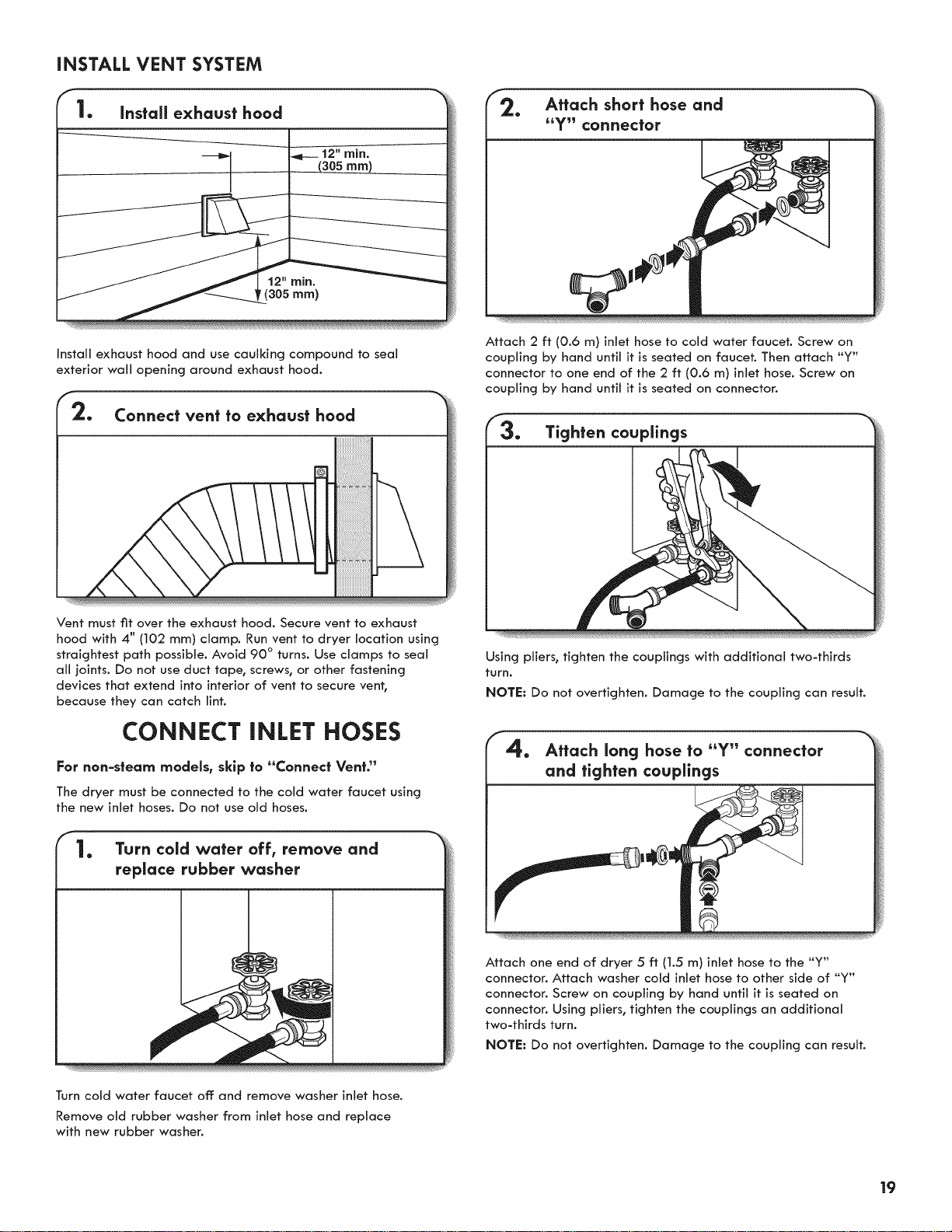 INSTALL VENT SYSTEM

1. Install exhaust hood

12" min. (305 mm)

12" min. (305 mm)

Install exhaust hood and use caulking compound to seal exterior wall opening around exhaust hood.

2. Connect vent to exhaust hood

Vent must fit over the exhaust hood. Secure vent to exhaust hood with 4" (102 mm) clamp. Run vent to dryer location using straightest path possible. Avoid 90° turns. Use clamps to seal all joints. Do not use duct tape, screws, or other fastening devices that extend into interior of vent to secure vent, because they can catch lint.

CONNECT INLET HOSES

For non-steam models, skip to "Connect Vent."

The dryer must be connected to the cold water faucet using the new inlet hoses. Do not use old hoses.

1. Turn cold water off, remove and replace rubber washer

Turn cold water faucet off and remove washer inlet hose.

Remove old rubber washer from inlet hose and replace with new rubber washer.

2. Attach short hose and "Y" connector

Attach 2 ft (0.6 m) inlet hose to cold water faucet. Screw on coupling by hand until it is seated on faucet. Then attach "Y" connector to one end of the 2 ft (0.6 m) inlet hose. Screw on coupling by hand until it is seated on connector.

3. Tighten couplings

Using pliers, tighten the couplings with additional two-thirds turn.

NOTE: Do not overtighten. Damage to the coupling can result.

4. Attach long hose to "Y" connector and tighten couplings

Attach one end of dryer 5 ft (1.5 m) inlet hose to the "Y" connector. Attach washer cold inlet hose to other side of "Y" connector. Screw on coupling by hand until it is seated on connector. Using pliers, tighten the couplings an additional two-thirds turn.

NOTE: Do not overtighten. Damage to the coupling can result.

19